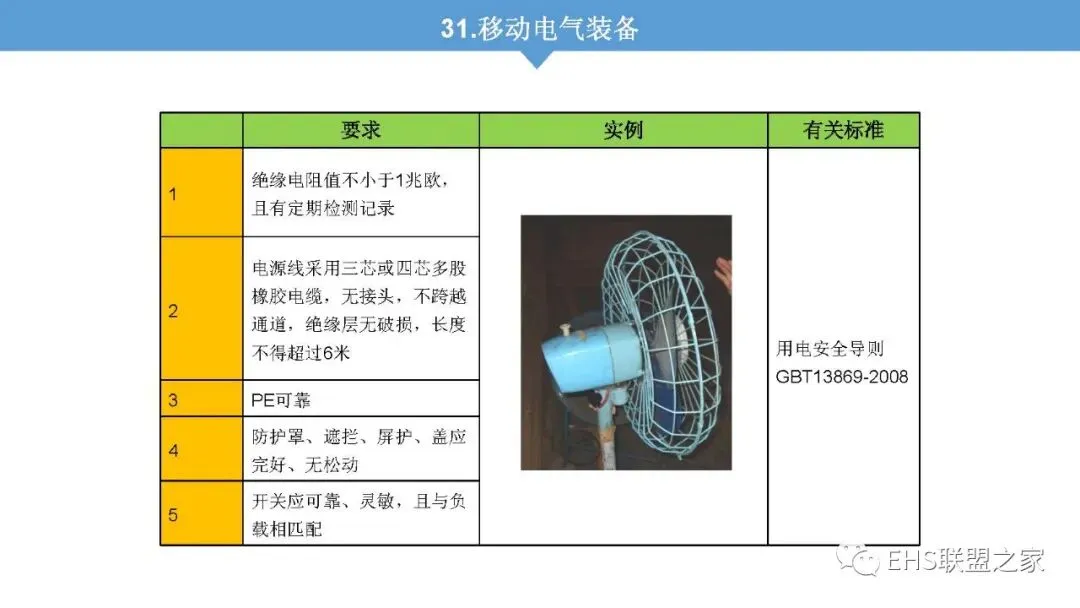 31.移动电气装备

|  | 要求 | 实例 | 有关标准 |
|---|---|---|---|
| 1 | 绝缘电阻值不小于1兆欧，且有定期检测记录 |  | 用电安全导则 GBT13869-2008 |
| 2 | 电源线采用三芯或四芯多股橡胶电缆，无接头，不跨越通道，绝缘层无破损，长度不得超过6米 |  |  |
| 3 | PE可靠 |  |  |
| 4 | 防护罩、遮拦、屏护、盖应完好、无松动 |  |  |
| 5 | 开关应可靠、灵敏，且与负载相匹配 |  |  |

EHS联盟之家